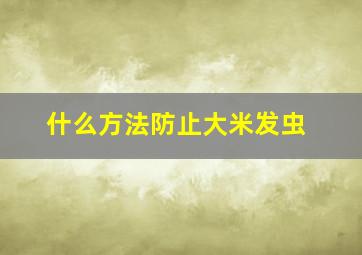 什么方法防止大米发虫